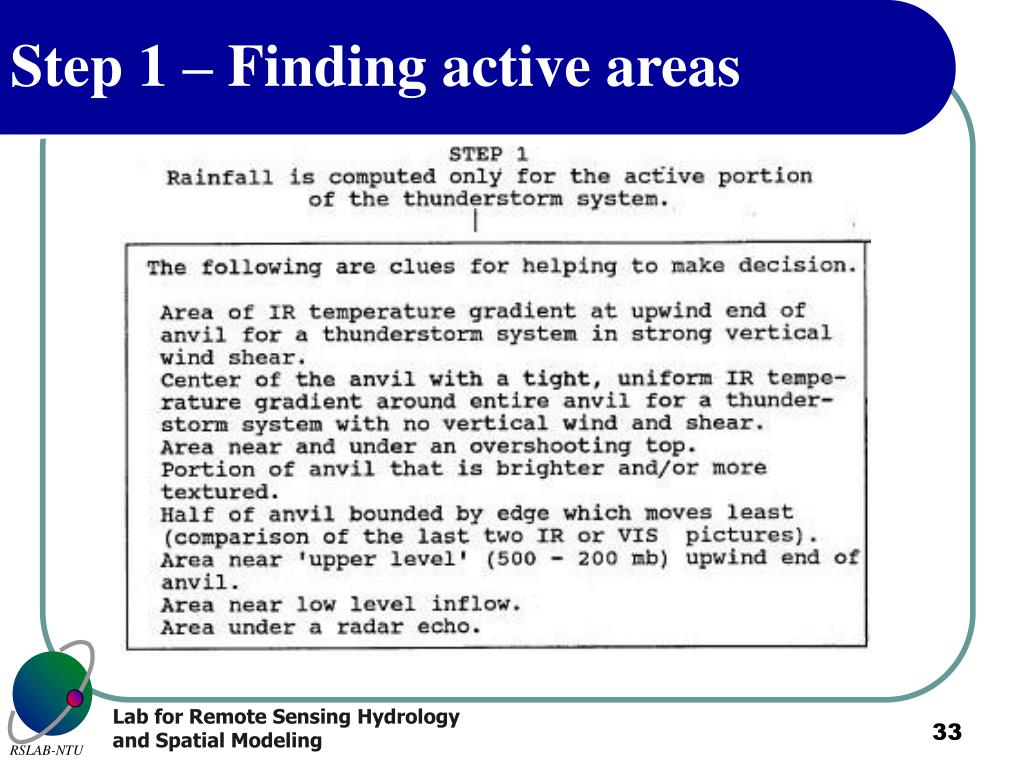 Step 1 – Finding active areas

STEP 1
Rainfall is computed only for the active portion of the thunderstorm system.

The following are clues for helping to make decision.

Area of IR temperature gradient at upwind end of anvil for a thunderstorm system in strong vertical wind shear.
Center of the anvil with a tight, uniform IR temperature gradient around entire anvil for a thunderstorm system with no vertical wind and shear.
Area near and under an overshooting top.
Portion of anvil that is brighter and/or more textured.
Half of anvil bounded by edge which moves least (comparison of the last two IR or VIS pictures).
Area near 'upper level' (500 - 200 mb) upwind end of anvil.
Area near low level inflow.
Area under a radar echo.

RSLAB-NTU

Lab for Remote Sensing Hydrology and Spatial Modeling

33